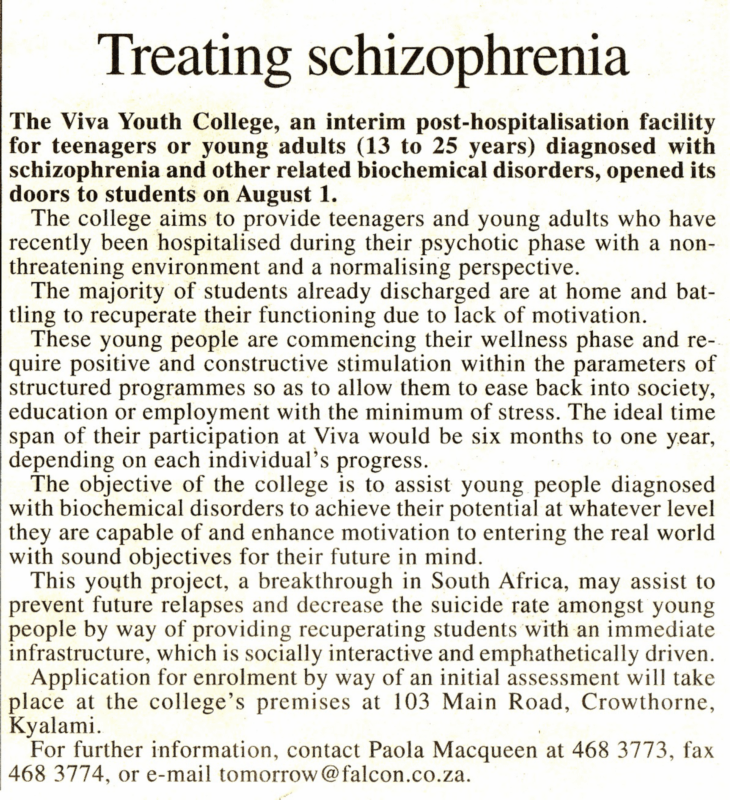 Treating schizophrenia

The Viva Youth College, an interim post-hospitalisation facility for teenagers or young adults (13 to 25 years) diagnosed with schizophrenia and other related biochemical disorders, opened its doors to students on August 1.

The college aims to provide teenagers and young adults who have recently been hospitalised during their psychotic phase with a non-threatening environment and a normalising perspective.

The majority of students already discharged are at home and battling to recuperate their functioning due to lack of motivation.

These young people are commencing their wellness phase and require positive and constructive stimulation within the parameters of structured programmes so as to allow them to ease back into society, education or employment with the minimum of stress. The ideal time span of their participation at Viva would be six months to one year, depending on each individual's progress.

The objective of the college is to assist young people diagnosed with biochemical disorders to achieve their potential at whatever level they are capable of and enhance motivation to entering the real world with sound objectives for their future in mind.

This youth project, a breakthrough in South Africa, may assist to prevent future relapses and decrease the suicide rate amongst young people by way of providing recuperating students with an immediate infrastructure, which is socially interactive and emphathetically driven.

Application for enrolment by way of an initial assessment will take place at the college's premises at 103 Main Road, Crowthorne, Kyalami.

For further information, contact Paola Macqueen at 468 3773, fax 468 3774, or e-mail tomorrow@falcon.co.za.